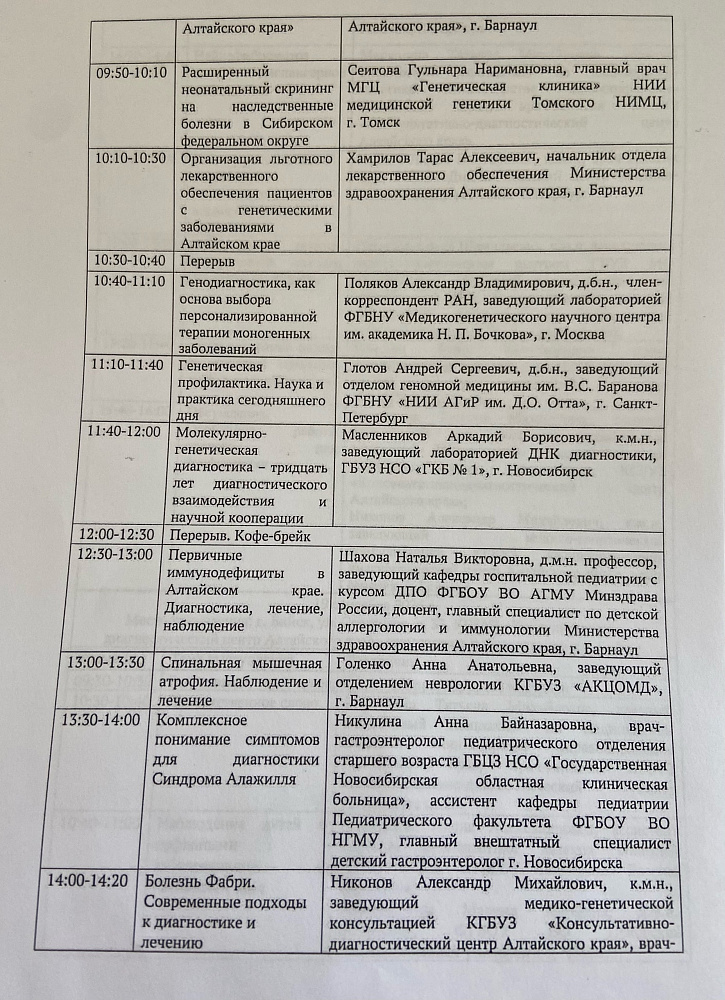 | | Алтайского края» | Алтайского края», г. Барнаул |
|---|---|---|
| 09:50-10:10 | Расширенный неонатальный скрининг на наследственные болезни в Сибирском федеральном округе | Сеитова Гульнара Наримановна, главный врач МГЦ «Генетическая клиника» НИИ медицинской генетики Томского НИМЦ, г. Томск |
| 10:10-10:30 | Организация льготного лекарственного обеспечения пациентов с генетическими заболеваниями в Алтайском крае | Хамрилов Тарас Алексеевич, начальник отдела лекарственного обеспечения Министерства здравоохранения Алтайского края, г. Барнаул |
| 10:30-10:40 | Перерыв | |
| 10:40-11:10 | Генодиагностика, как основа выбора персонализированной терапии моногенных заболеваний | Поляков Александр Владимирович, д.б.н., член-корреспондент РАН, заведующий лабораторией ФГБНУ «Медикогенетического научного центра им. академика Н. П. Бочкова», г. Москва |
| 11:10-11:40 | Генетическая профилактика. Наука и практика сегодняшнего дня | Глотов Андрей Сергеевич, д.б.н., заведующий отделом геномной медицины им. В.С. Баранова ФГБНУ «НИИ АГиР им. Д.О. Отта», г. Санкт-Петербург |
| 11:40-12:00 | Молекулярно-генетическая диагностика – тридцать лет диагностического взаимодействия и научной кооперации | Масленников Аркадий Борисович, к.м.н., заведующий лабораторией ДНК диагностики, ГБУЗ НСО «ГКБ № 1», г. Новосибирск |
| 12:00-12:30 | Перерыв. Кофе-брейк | |
| 12:30-13:00 | Первичные иммунодефициты в Алтайском крае. Диагностика, лечение, наблюдение | Шахова Наталья Викторовна, д.м.н. профессор, заведующий кафедры госпитальной педиатрии с курсом ДПО ФГБОУ ВО АГМУ Минздрава России, доцент, главный специалист по детской аллергологии и иммунологии Министерства здравоохранения Алтайского края, г. Барнаул |
| 13:00-13:30 | Спинальная мышечная атрофия. Наблюдение и лечение | Голенко Анна Анатольевна, заведующий отделением неврологии КГБУЗ «АКЦОМД», г. Барнаул |
| 13:30-14:00 | Комплексное понимание симптомов для диагностики Синдрома Алажилля | Никулина Анна Байназаровна, врач-гастроэнтеролог педиатрического отделения старшего возраста ГБЦЗ НСО «Государственная Новосибирская областная клиническая больница», ассистент кафедры педиатрии Педиатрического факультета ФГБОУ ВО НГМУ, главный внештатный специалист детский гастроэнтеролог г. Новосибирска |
| 14:00-14:20 | Болезнь Фабри. Современные подходы к диагностике и лечению | Никонов Александр Михайлович, к.м.н., заведующий медико-генетической консультацией КГБУЗ «Консультативно-диагностический центр Алтайского края», врач- |